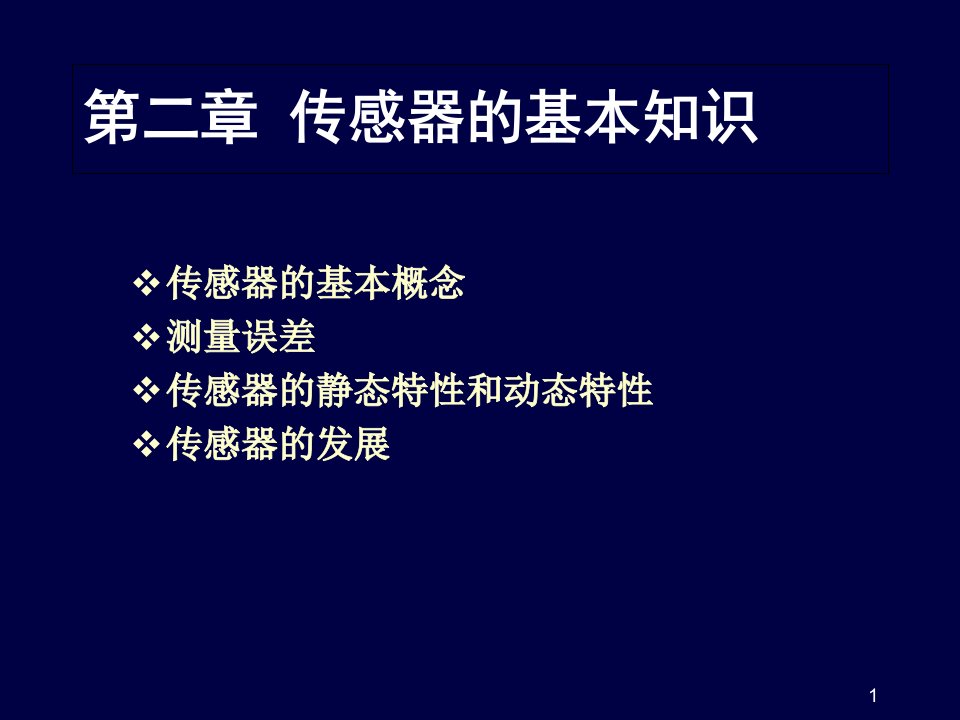 第二章 传感器的基本知识

❖ 传感器的基本概念
❖ 测量误差
❖ 传感器的静态特性和动态特性
❖ 传感器的发展

1